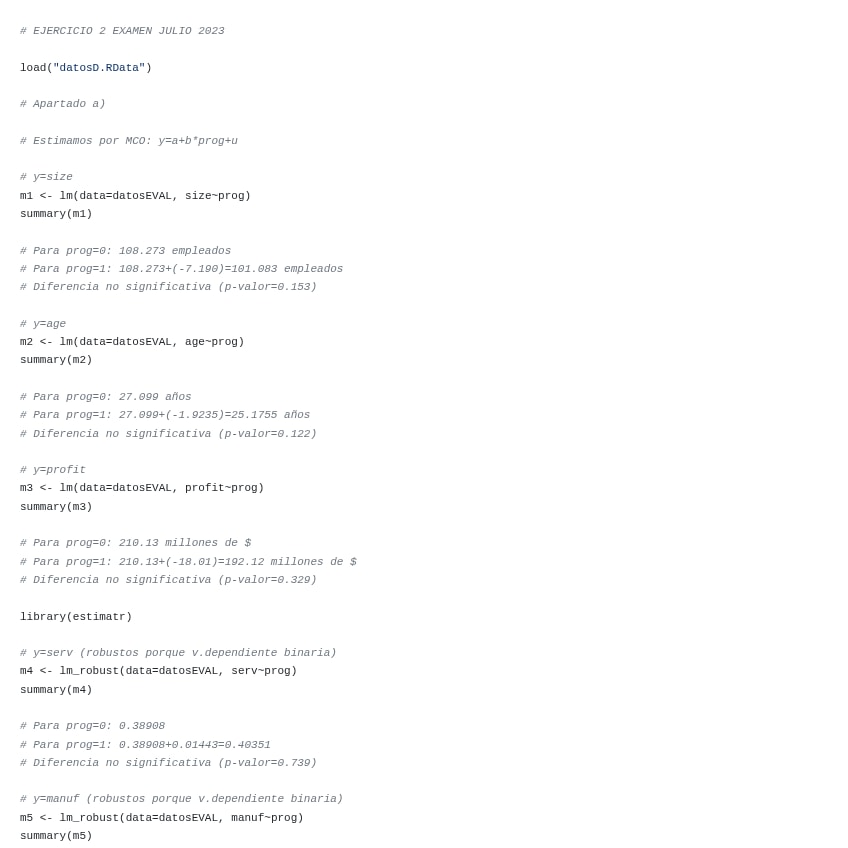 # EJERCICIO 2 EXAMEN JULIO 2023

load("datosD.RData")

# Apartado a)

# Estimamos por MCO: y=a+b*prog+u

# y=size
m1 <- lm(data=datosEVAL, size~prog)
summary(m1)

# Para prog=0: 108.273 empleados
# Para prog=1: 108.273+(-7.190)=101.083 empleados
# Diferencia no significativa (p-valor=0.153)

# y=age
m2 <- lm(data=datosEVAL, age~prog)
summary(m2)

# Para prog=0: 27.099 años
# Para prog=1: 27.099+(-1.9235)=25.1755 años
# Diferencia no significativa (p-valor=0.122)

# y=profit
m3 <- lm(data=datosEVAL, profit~prog)
summary(m3)

# Para prog=0: 210.13 millones de $
# Para prog=1: 210.13+(-18.01)=192.12 millones de $
# Diferencia no significativa (p-valor=0.329)

library(estimatr)

# y=serv (robustos porque v.dependiente binaria)
m4 <- lm_robust(data=datosEVAL, serv~prog)
summary(m4)

# Para prog=0: 0.38908
# Para prog=1: 0.38908+0.01443=0.40351
# Diferencia no significativa (p-valor=0.739)

# y=manuf (robustos porque v.dependiente binaria)
m5 <- lm_robust(data=datosEVAL, manuf~prog)
summary(m5)